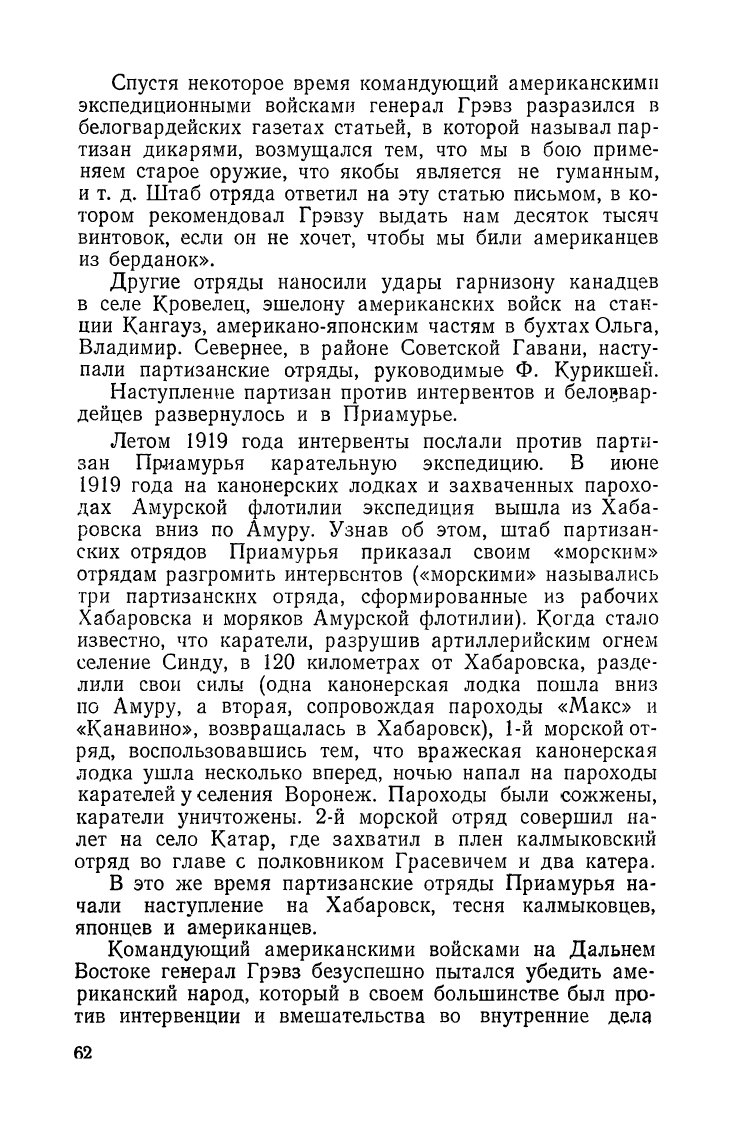 Спустя некоторое время командующий американскими экспедиционными войсками генерал Грэвз разразился в белогвардейских газетах статьей, в которой называл партизан дикарями, возмущался тем, что мы в бою применяем старое оружие, что якобы является не гуманным, и т. д. Штаб отряда ответил на эту статью письмом, в котором рекомендовал Грэвзу выдать нам десяток тысяч винтовок, если он не хочет, чтобы мы били американцев из берданок».

Другие отряды наносили удары гарнизону канадцев в селе Кровелец, эшелону американских войск на станции Кангауз, американо-японским частям в бухтах Ольга, Владимир. Севернее, в районе Советской Гавани, наступали партизанские отряды, руководимые Ф. Курикшей.

Наступление партизан против интервентов и белогвардейцев развернулось и в Приамурье.

Летом 1919 года интервенты послали против партизан Приамурья карательную экспедицию. В июне 1919 года на канонерских лодках и захваченных пароходах Амурской флотилии экспедиция вышла из Хабаровска вниз по Амуру. Узнав об этом, штаб партизанских отрядов Приамурья приказал своим «морским» отрядам разгромить интервентов («морскими» назывались три партизанских отряда, сформированные из рабочих Хабаровска и моряков Амурской флотилии). Когда стало известно, что каратели, разрушив артиллерийским огнем селение Синду, в 120 километрах от Хабаровска, разделили свои силы (одна канонерская лодка пошла вниз по Амуру, а вторая, сопровождая пароходы «Макс» и «Канавино», возвращалась в Хабаровск), 1-й морской отряд, воспользовавшись тем, что вражеская канонерская лодка ушла несколько вперед, ночью напал на пароходы карателей у селения Воронеж. Пароходы были сожжены, каратели уничтожены. 2-й морской отряд совершил налет на село Катар, где захватил в плен калмыковский отряд во главе с полковником Грасевичем и два катера.

В это же время партизанские отряды Приамурья начали наступление на Хабаровск, тесня калмыковцев, японцев и американцев.

Командующий американскими войсками на Дальнем Востоке генерал Грэвз безуспешно пытался убедить американский народ, который в своем большинстве был против интервенции и вмешательства во внутренние дела

62